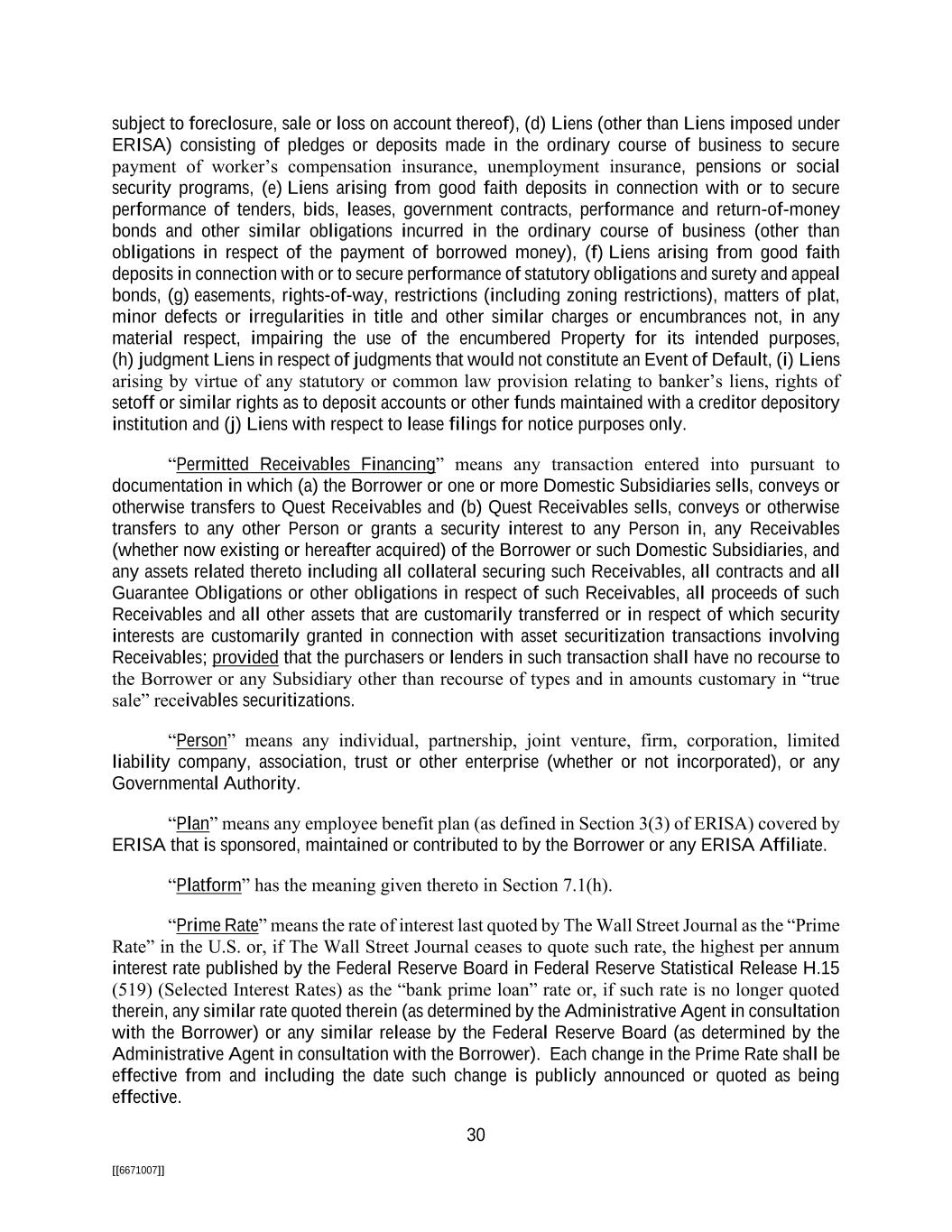 subject to foreclosure, sale or loss on account thereof), (d) Liens (other than Liens imposed under ERISA) consisting of pledges or deposits made in the ordinary course of business to secure payment of worker's compensation insurance, unemployment insurance, pensions or social security programs, (e) Liens arising from good faith deposits in connection with or to secure performance of tenders, bids, leases, government contracts, performance and return-of-money bonds and other similar obligations incurred in the ordinary course of business (other than obligations in respect of the payment of borrowed money), (f) Liens arising from good faith deposits in connection with or to secure performance of statutory obligations and surety and appeal bonds, (g) easements, rights-of-way, restrictions (including zoning restrictions), matters of plat, minor defects or irregularities in title and other similar charges or encumbrances not, in any material respect, impairing the use of the encumbered Property for its intended purposes, (h) judgment Liens in respect of judgments that would not constitute an Event of Default, (i) Liens arising by virtue of any statutory or common law provision relating to banker's liens, rights of setoff or similar rights as to deposit accounts or other funds maintained with a creditor depository institution and (j) Liens with respect to lease filings for notice purposes only.

"Permitted Receivables Financing" means any transaction entered into pursuant to documentation in which (a) the Borrower or one or more Domestic Subsidiaries sells, conveys or otherwise transfers to Quest Receivables and (b) Quest Receivables sells, conveys or otherwise transfers to any other Person or grants a security interest to any Person in, any Receivables (whether now existing or hereafter acquired) of the Borrower or such Domestic Subsidiaries, and any assets related thereto including all collateral securing such Receivables, all contracts and all Guarantee Obligations or other obligations in respect of such Receivables, all proceeds of such Receivables and all other assets that are customarily transferred or in respect of which security interests are customarily granted in connection with asset securitization transactions involving Receivables; provided that the purchasers or lenders in such transaction shall have no recourse to the Borrower or any Subsidiary other than recourse of types and in amounts customary in "true sale" receivables securitizations.

"Person" means any individual, partnership, joint venture, firm, corporation, limited liability company, association, trust or other enterprise (whether or not incorporated), or any Governmental Authority.

"Plan" means any employee benefit plan (as defined in Section 3(3) of ERISA) covered by ERISA that is sponsored, maintained or contributed to by the Borrower or any ERISA Affiliate.

"Platform" has the meaning given thereto in Section 7.1(h).

"Prime Rate" means the rate of interest last quoted by The Wall Street Journal as the "Prime Rate" in the U.S. or, if The Wall Street Journal ceases to quote such rate, the highest per annum interest rate published by the Federal Reserve Board in Federal Reserve Statistical Release H.15 (519) (Selected Interest Rates) as the "bank prime loan" rate or, if such rate is no longer quoted therein, any similar rate quoted therein (as determined by the Administrative Agent in consultation with the Borrower) or any similar release by the Federal Reserve Board (as determined by the Administrative Agent in consultation with the Borrower). Each change in the Prime Rate shall be effective from and including the date such change is publicly announced or quoted as being effective.

30

[[6671007]]